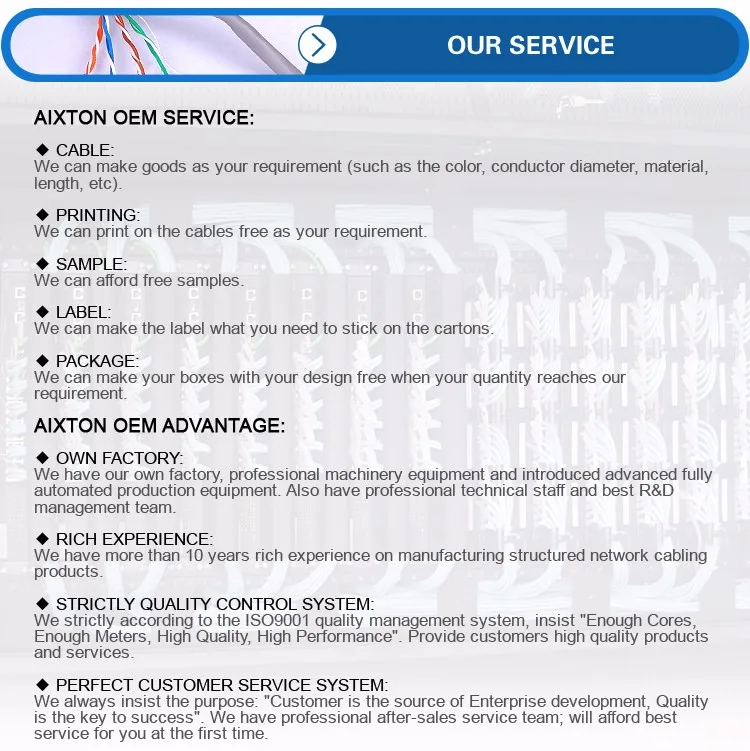 OUR SERVICE

AIXTON OEM SERVICE:

◆ CABLE:
We can make goods as your requirement (such as the color, conductor diameter, material, length, etc).

◆ PRINTING:
We can print on the cables free as your requirement.

◆ SAMPLE:
We can afford free samples.

◆ LABEL:
We can make the label what you need to stick on the cartons.

◆ PACKAGE:
We can make your boxes with your design free when your quantity reaches our requirement.

AIXTON OEM ADVANTAGE:

◆ OWN FACTORY:
We have our own factory, professional machinery equipment and introduced advanced fully automated production equipment. Also have professional technical staff and best R&D management team.

◆ RICH EXPERIENCE:
We have more than 10 years rich experience on manufacturing structured network cabling products.

◆ STRICTLY QUALITY CONTROL SYSTEM:
We strictly according to the ISO9001 quality management system, insist "Enough Cores, Enough Meters, High Quality, High Performance". Provide customers high quality products and services.

◆ PERFECT CUSTOMER SERVICE SYSTEM:
We always insist the purpose: "Customer is the source of Enterprise development, Quality is the key to success". We have professional after-sales service team; will afford best service for you at the first time.